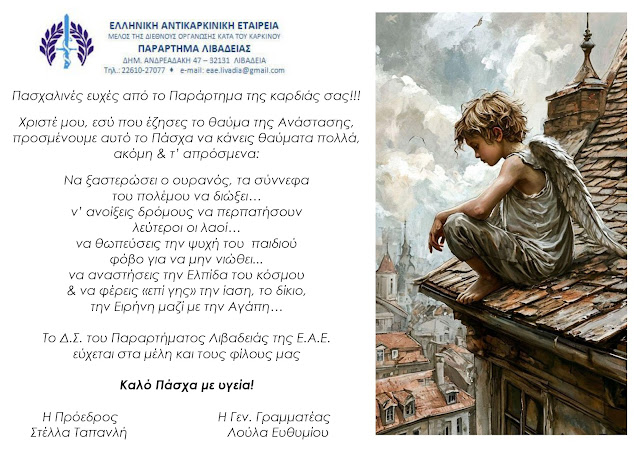 ΕΛΛΗΝΙΚΗ ΑΝΤΙΚΑΡΚΙΝΙΚΗ ΕΤΑΙΡΕΙΑ
ΜΕΛΟΣ ΤΗΣ ΔΙΕΘΝΟΥΣ ΟΡΓΑΝΩΣΗΣ ΚΑΤΑ ΤΟΥ ΚΑΡΚΙΝΟΥ
ΠΑΡΑΡΤΗΜΑ ΛΙΒΑΔΕΙΑΣ
ΔΗΜ. ΑΝΔΡΕΑΔΑΚΗ 47 – 32131 ΛΙΒΑΔΕΙΑ
Τηλ.: 22610-27077 ♦ e-mail: eae.livadia@gmail.com

Πασχαλινές ευχές από το Παράρτημα της καρδιάς σας!!!

Χριστέ μου, εσύ που έζησες το θαύμα της Ανάστασης, προσμένουμε αυτό το Πάσχα να κάνεις θαύματα πολλά, ακόμη & τ' απρόσμενα:

Να ξαστερώσει ο ουρανός, τα σύννεφα
του πολέμου να διώξει…
ν' ανοίξεις δρόμους να περπατήσουν
λεύτεροι οι λαοί…
να θωπεύσεις την ψυχή του παιδιού
φόβο για να μην νιώθει...
να αναστήσεις την Ελπίδα του κόσμου
& να φέρεις «επί γης» την ίαση, το δίκιο,
την Ειρήνη μαζί με την Αγάπη…

Το Δ.Σ. του Παραρτήματος Λιβαδειάς της Ε.Α.Ε.
εύχεται στα μέλη και τους φίλους μας

Καλό Πάσχα με υγεία!

Η Πρόεδρος
Στέλλα Ταπανλή

Η Γεν. Γραμματέας
Λούλα Ευθυμίου